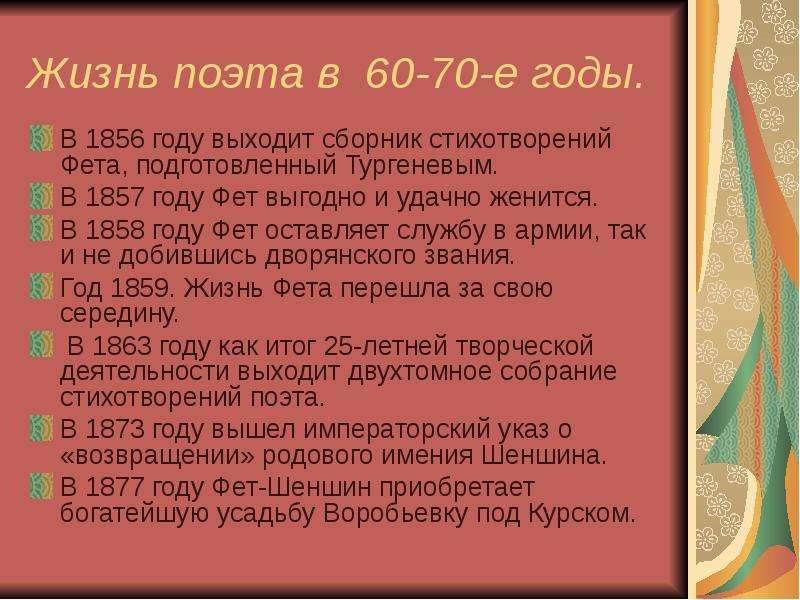 Жизнь поэта в 60-70-е годы.

В 1856 году выходит сборник стихотворений Фета, подготовленный Тургеневым.

В 1857 году Фет выгодно и удачно женится.

В 1858 году Фет оставляет службу в армии, так и не добившись дворянского звания.

Год 1859. Жизнь Фета перешла за свою середину.

В 1863 году как итог 25-летней творческой деятельности выходит двухтомное собрание стихотворений поэта.

В 1873 году вышел императорский указ о «возвращении» родового имения Шеншина.

В 1877 году Фет-Шеншин приобретает богатейшую усадьбу Воробьевку под Курском.